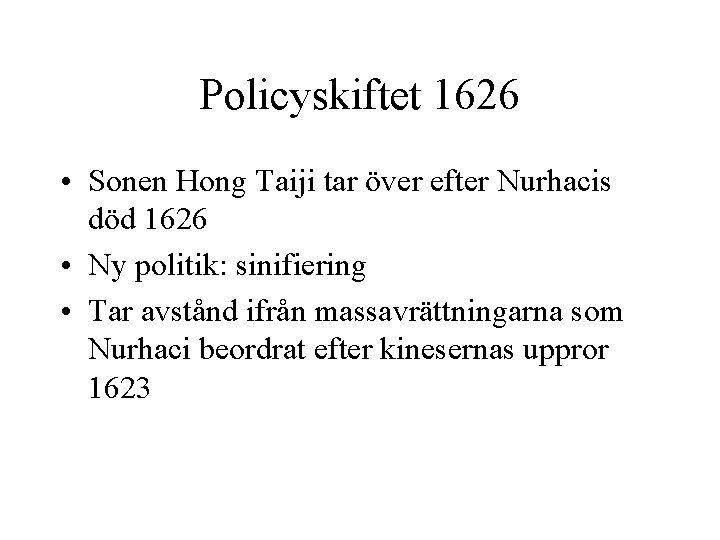 Policyskiftet 1626

• Sonen Hong Taiji tar över efter Nurhacis död 1626
• Ny politik: sinifiering
• Tar avstånd ifrån massavrättningarna som Nurhaci beordrat efter kinesernas uppror 1623